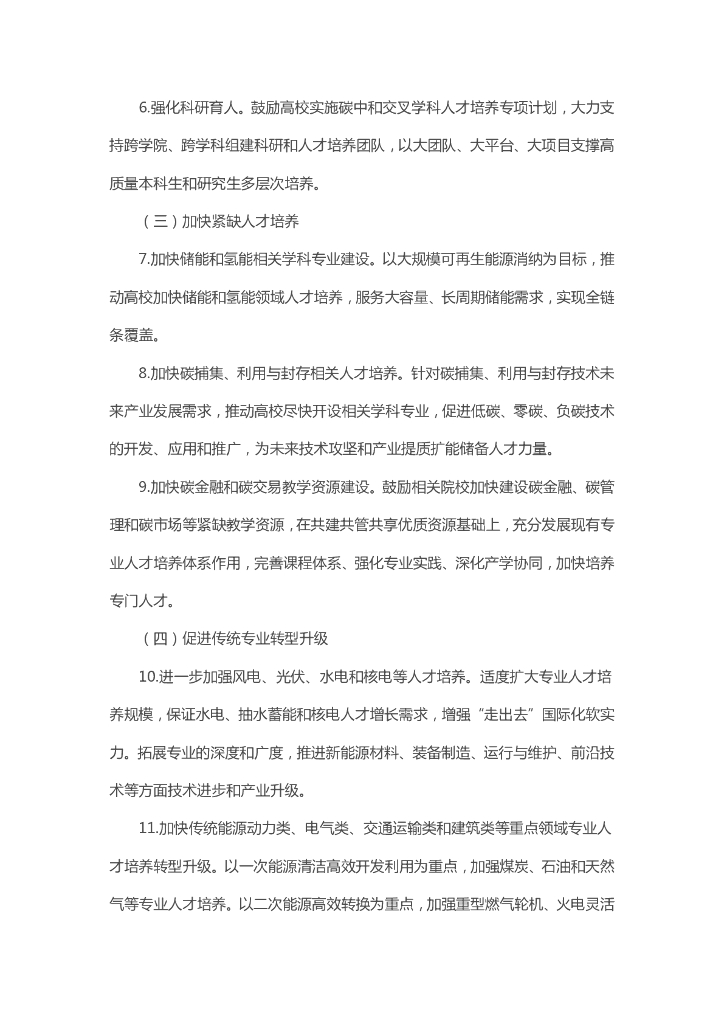 6.强化科研育人。鼓励高校实施碳中和交叉学科人才培养专项计划，大力支持跨学院、跨学科组建科研和人才培养团队，以大团队、大平台、大项目支撑高质量本科生和研究生多层次培养。

（三）加快紧缺人才培养

7.加快储能和氢能相关学科专业建设。以大规模可再生能源消纳为目标，推动高校加快储能和氢能领域人才培养，服务大容量、长周期储能需求，实现全链条覆盖。

8.加快碳捕集、利用与封存相关人才培养。针对碳捕集、利用与封存技术未来产业发展需求，推动高校尽快开设相关学科专业，促进低碳、零碳、负碳技术的开发、应用和推广，为未来技术攻坚和产业提质扩能储备人才力量。

9.加快碳金融和碳交易教学资源建设。鼓励相关院校加快建设碳金融、碳管理和碳市场等紧缺教学资源，在共建共管共享优质资源基础上，充分发展现有专业人才培养体系作用，完善课程体系、强化专业实践、深化产学协同，加快培养专门人才。

（四）促进传统专业转型升级

10.进一步加强风电、光伏、水电和核电等人才培养。适度扩大专业人才培养规模，保证水电、抽水蓄能和核电人才增长需求，增强“走出去”国际化软实力。拓展专业的深度和广度，推进新能源材料、装备制造、运行与维护、前沿技术等方面技术进步和产业升级。

11.加快传统能源动力类、电气类、交通运输类和建筑类等重点领域专业人才培养转型升级。以一次能源清洁高效开发利用为重点，加强煤炭、石油和天然气等专业人才培养。以二次能源高效转换为重点，加强重型燃气轮机、火电灵活